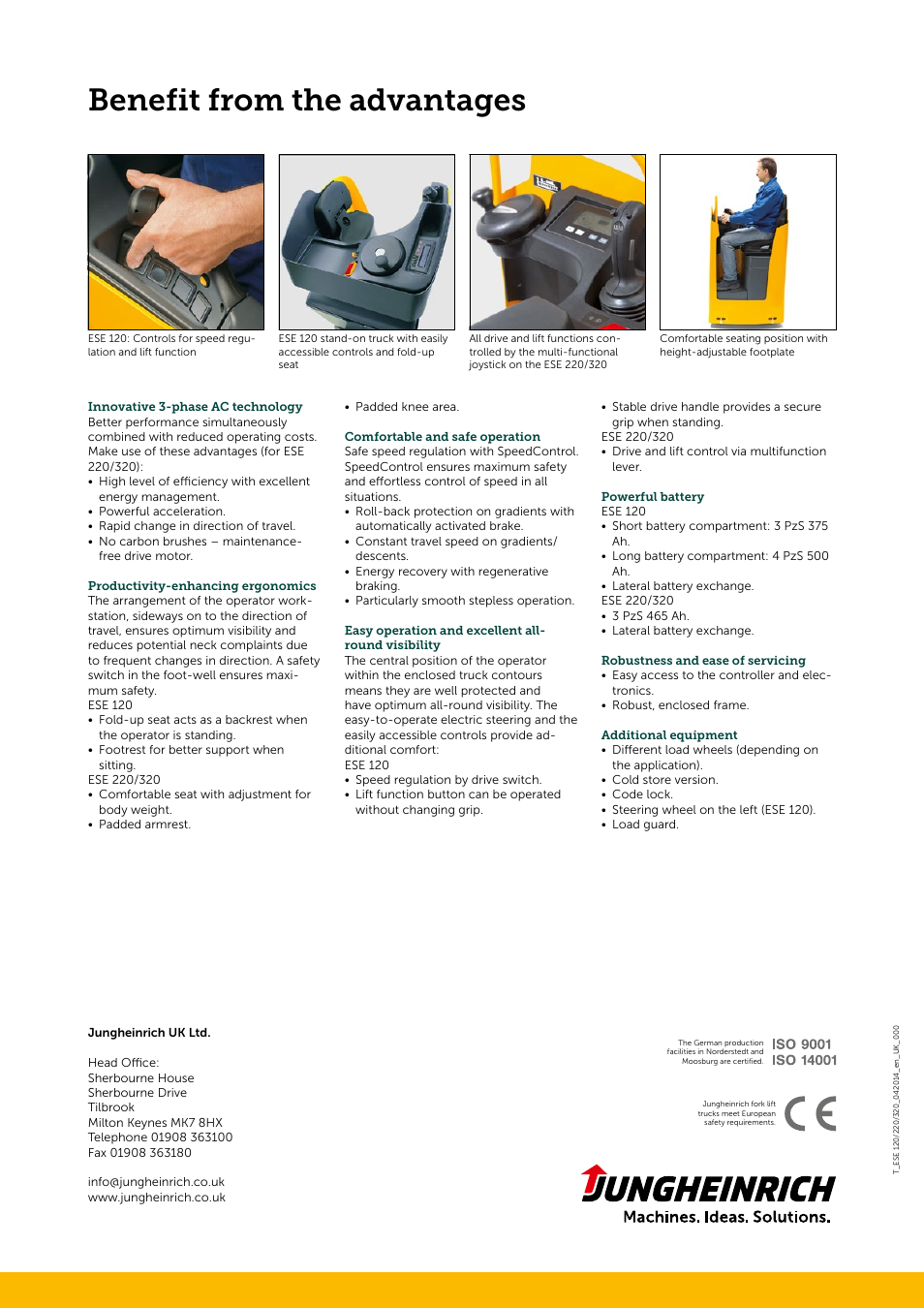 Benefit from the advantages

ESE 120: Controls for speed regulation and lift function

ESE 120 stand-on truck with easily accessible controls and fold-up seat

All drive and lift functions controlled by the multi-functional joystick on the ESE 220/320

Comfortable seating position with height-adjustable footplate

Innovative 3-phase AC technology
Better performance simultaneously combined with reduced operating costs. Make use of these advantages (for ESE 220/320):
• High level of efficiency with excellent energy management.
• Powerful acceleration.
• Rapid change in direction of travel.
• No carbon brushes – maintenance-free drive motor.

Productivity-enhancing ergonomics
The arrangement of the operator workstation, sideways on to the direction of travel, ensures optimum visibility and reduces potential neck complaints due to frequent changes in direction. A safety switch in the foot-well ensures maximum safety.
ESE 120
• Fold-up seat acts as a backrest when the operator is standing.
• Footrest for better support when sitting.
ESE 220/320
• Comfortable seat with adjustment for body weight.
• Padded armrest.
• Padded knee area.

Comfortable and safe operation
Safe speed regulation with SpeedControl. SpeedControl ensures maximum safety and effortless control of speed in all situations.
• Roll-back protection on gradients with automatically activated brake.
• Constant travel speed on gradients/descents.
• Energy recovery with regenerative braking.
• Particularly smooth stepless operation.

Easy operation and excellent all-round visibility
The central position of the operator within the enclosed truck contours means they are well protected and have optimum all-round visibility. The easy-to-operate electric steering and the easily accessible controls provide additional comfort:
ESE 120
• Speed regulation by drive switch.
• Lift function button can be operated without changing grip.
• Stable drive handle provides a secure grip when standing.
ESE 220/320
• Drive and lift control via multifunction lever.

Powerful battery
ESE 120
• Short battery compartment: 3 PzS 375 Ah.
• Long battery compartment: 4 PzS 500 Ah.
• Lateral battery exchange.
ESE 220/320
• 3 PzS 465 Ah.
• Lateral battery exchange.

Robustness and ease of servicing
• Easy access to the controller and electronics.
• Robust, enclosed frame.

Additional equipment
• Different load wheels (depending on the application).
• Cold store version.
• Code lock.
• Steering wheel on the left (ESE 120).
• Load guard.

Jungheinrich UK Ltd.

Head Office:
Sherbourne House
Sherbourne Drive
Tilbrook
Milton Keynes MK7 8HX
Telephone 01908 363100
Fax 01908 363180

info@jungheinrich.co.uk
www.jungheinrich.co.uk

The German production facilities in Norderstedt and Moosburg are certified. ISO 9001 ISO 14001

Jungheinrich fork lift trucks meet European safety requirements. CE

JUNGHEINRICH
Machines. Ideas. Solutions.

T_ESE 120/220/320_042014_en_UK_000